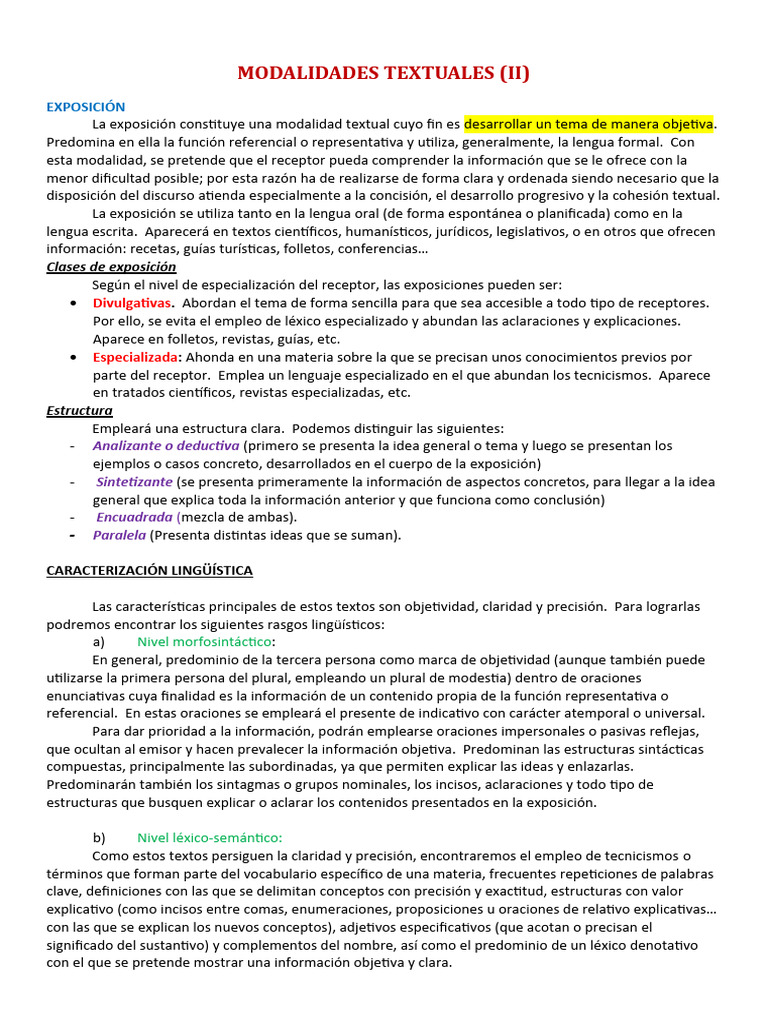 MODALIDADES TEXTUALES (II)

EXPOSICIÓN

La exposición constituye una modalidad textual cuyo fin es desarrollar un tema de manera objetiva. Predomina en ella la función referencial o representativa y utiliza, generalmente, la lengua formal. Con esta modalidad, se pretende que el receptor pueda comprender la información que se le ofrece con la menor dificultad posible; por esta razón ha de realizarse de forma clara y ordenada siendo necesario que la disposición del discurso atienda especialmente a la concisión, el desarrollo progresivo y la cohesión textual.

La exposición se utiliza tanto en la lengua oral (de forma espontánea o planificada) como en la lengua escrita. Aparecerá en textos científicos, humanísticos, jurídicos, legislativos, o en otros que ofrecen información: recetas, guías turísticas, folletos, conferencias…

Clases de exposición

Según el nivel de especialización del receptor, las exposiciones pueden ser:

• Divulgativas. Abordan el tema de forma sencilla para que sea accesible a todo tipo de receptores. Por ello, se evita el empleo de léxico especializado y abundan las aclaraciones y explicaciones. Aparece en folletos, revistas, guías, etc.

• Especializada: Ahonda en una materia sobre la que se precisan unos conocimientos previos por parte del receptor. Emplea un lenguaje especializado en el que abundan los tecnicismos. Aparece en tratados científicos, revistas especializadas, etc.

Estructura

Empleará una estructura clara. Podemos distinguir las siguientes:

- Analizante o deductiva (primero se presenta la idea general o tema y luego se presentan los ejemplos o casos concreto, desarrollados en el cuerpo de la exposición)
- Sintetizante (se presenta primeramente la información de aspectos concretos, para llegar a la idea general que explica toda la información anterior y que funciona como conclusión)
- Encuadrada (mezcla de ambas).
- Paralela (Presenta distintas ideas que se suman).

CARACTERIZACIÓN LINGÜÍSTICA

Las características principales de estos textos son objetividad, claridad y precisión. Para lograrlas podremos encontrar los siguientes rasgos lingüísticos:

a) Nivel morfosintáctico:

En general, predominio de la tercera persona como marca de objetividad (aunque también puede utilizarse la primera persona del plural, empleando un plural de modestia) dentro de oraciones enunciativas cuya finalidad es la información de un contenido propia de la función representativa o referencial. En estas oraciones se empleará el presente de indicativo con carácter atemporal o universal.

Para dar prioridad a la información, podrán emplearse oraciones impersonales o pasivas reflejas, que ocultan al emisor y hacen prevalecer la información objetiva. Predominan las estructuras sintácticas compuestas, principalmente las subordinadas, ya que permiten explicar las ideas y enlazarlas. Predominarán también los sintagmas o grupos nominales, los incisos, aclaraciones y todo tipo de estructuras que busquen explicar o aclarar los contenidos presentados en la exposición.

b) Nivel léxico-semántico:

Como estos textos persiguen la claridad y precisión, encontraremos el empleo de tecnicismos o términos que forman parte del vocabulario específico de una materia, frecuentes repeticiones de palabras clave, definiciones con las que se delimitan conceptos con precisión y exactitud, estructuras con valor explicativo (como incisos entre comas, enumeraciones, proposiciones u oraciones de relativo explicativas… con las que se explican los nuevos conceptos), adjetivos especificativos (que acotan o precisan el significado del sustantivo) y complementos del nombre, así como el predominio de un léxico denotativo con el que se pretende mostrar una información objetiva y clara.